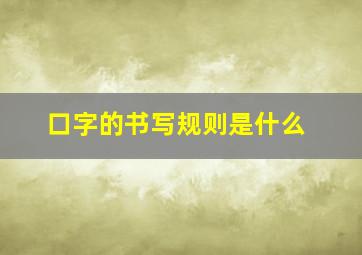 口字的书写规则是什么